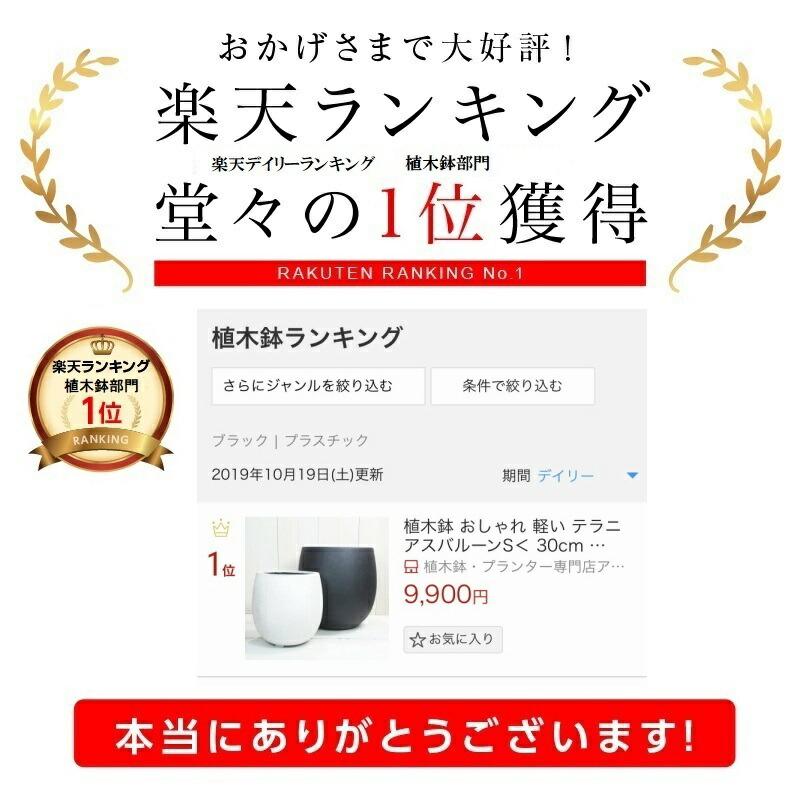 おかげさまで大好評!

楽天ランキング

楽天デイリーランキング　植木鉢部門

堂々の1位獲得

RAKUTEN RANKING No.1

楽天ランキング
植木鉢部門
1位
RANKING

植木鉢ランキング

さらにジャンルを絞り込む

条件で絞り込む

ブラック | プラスチック

2019年10月19日(土)更新

期間 デイリー

1位

植木鉢 おしゃれ 軽い テラニアスバルーンS< 30cm …

植木鉢・プランター専門店ア…

9,900円

お気に入り

本当にありがとうございます!